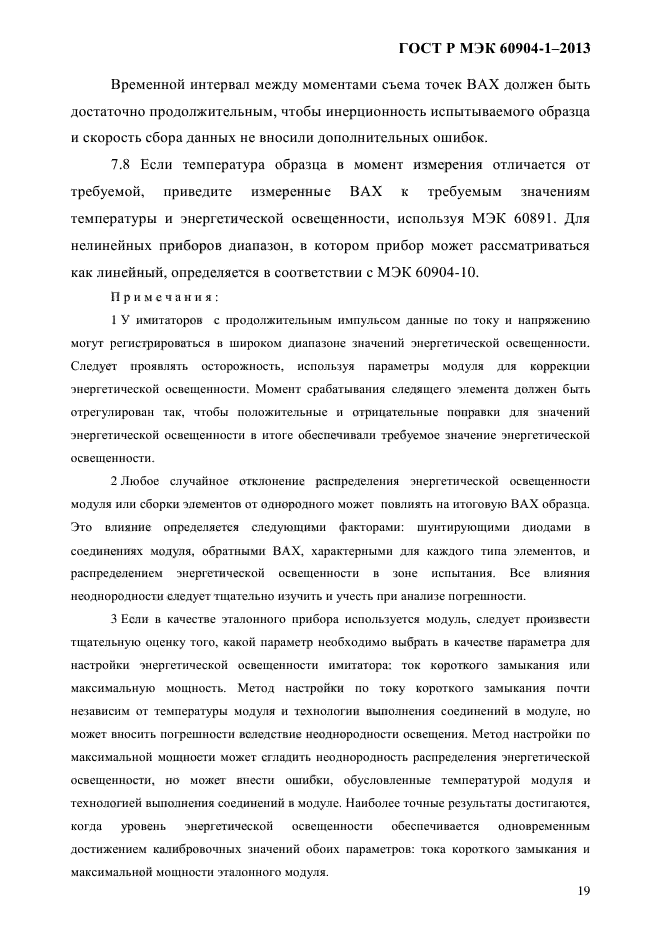 ГОСТ Р МЭК 60904-1–2013

Временной интервал между моментами съема точек ВАХ должен быть достаточно продолжительным, чтобы инерционность испытываемого образца и скорость сбора данных не вносили дополнительных ошибок.

7.8 Если температура образца в момент измерения отличается от требуемой, приведите измеренные ВАХ к требуемым значениям температуры и энергетической освещенности, используя МЭК 60891. Для нелинейных приборов диапазон, в котором прибор может рассматриваться как линейный, определяется в соответствии с МЭК 60904-10.

Примечания:

1 У имитаторов с продолжительным импульсом данные по току и напряжению могут регистрироваться в широком диапазоне значений энергетической освещенности. Следует проявлять осторожность, используя параметры модуля для коррекции энергетической освещенности. Момент срабатывания следящего элемента должен быть отрегулирован так, чтобы положительные и отрицательные поправки для значений энергетической освещенности в итоге обеспечивали требуемое значение энергетической освещенности.

2 Любое случайное отклонение распределения энергетической освещенности модуля или сборки элементов от однородного может повлиять на итоговую ВАХ образца. Это влияние определяется следующими факторами: шунтирующими диодами в соединениях модуля, обратными ВАХ, характерными для каждого типа элементов, и распределением энергетической освещенности в зоне испытания. Все влияния неоднородности следует тщательно изучить и учесть при анализе погрешности.

3 Если в качестве эталонного прибора используется модуль, следует произвести тщательную оценку того, какой параметр необходимо выбрать в качестве параметра для настройки энергетической освещенности имитатора: ток короткого замыкания или максимальную мощность. Метод настройки по току короткого замыкания почти независим от температуры модуля и технологии выполнения соединений в модуле, но может вносить погрешности вследствие неоднородности освещения. Метод настройки по максимальной мощности может сгладить неоднородность распределения энергетической освещенности, но может внести ошибки, обусловленные температурой модуля и технологией выполнения соединений в модуле. Наиболее точные результаты достигаются, когда уровень энергетической освещенности обеспечивается одновременным достижением калибровочных значений обоих параметров: тока короткого замыкания и максимальной мощности эталонного модуля.

19